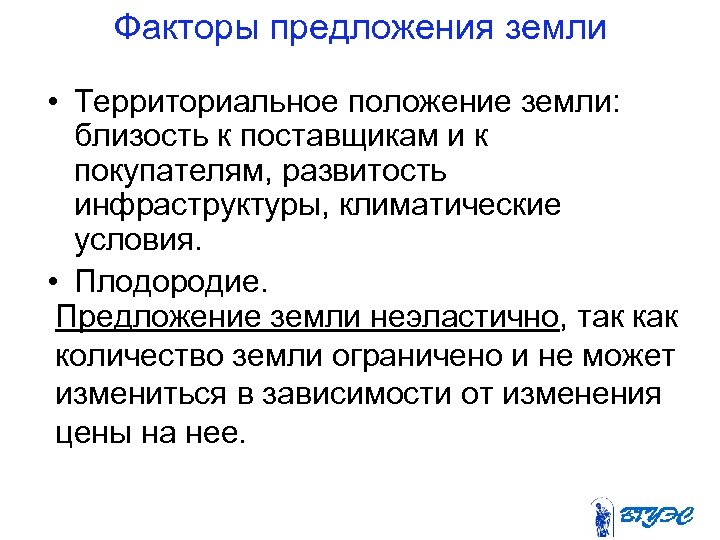 Факторы предложения земли

• Территориальное положение земли: близость к поставщикам и к покупателям, развитость инфраструктуры, климатические условия.

• Плодородие.

Предложение земли неэластично, так как количество земли ограничено и не может измениться в зависимости от изменения цены на нее.

ВГУЭС